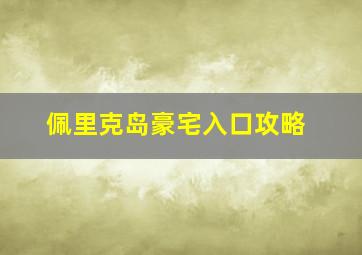 佩里克岛豪宅入口攻略